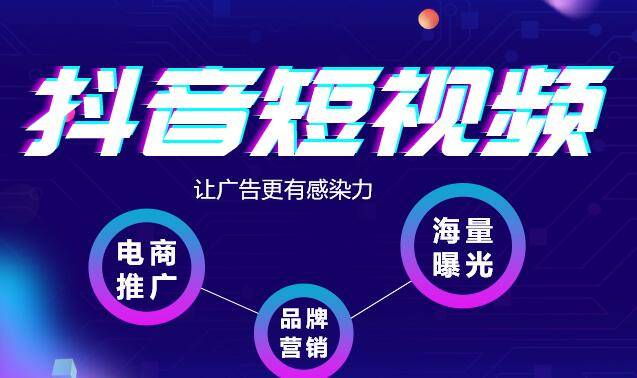 抖音短视频

让广告更有感染力

电商推广

品牌营销

海量曝光